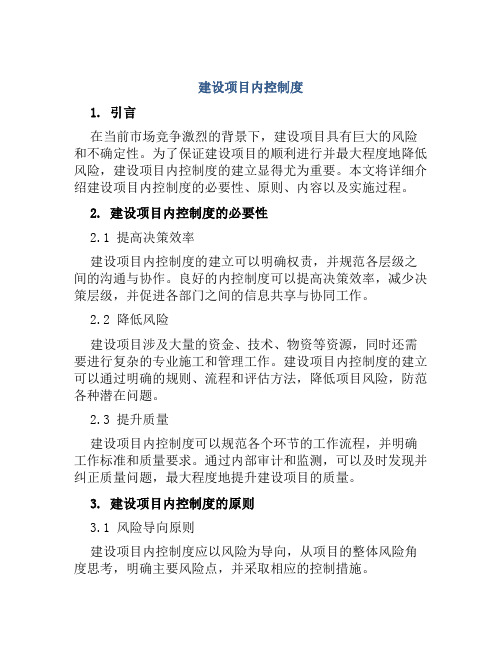 建设项目内控制度

1. 引言

在当前市场竞争激烈的背景下，建设项目具有巨大的风险和不确定性。为了保证建设项目的顺利进行并最大程度地降低风险，建设项目内控制度的建立显得尤为重要。本文将详细介绍建设项目内控制度的必要性、原则、内容以及实施过程。

2. 建设项目内控制度的必要性

2.1 提高决策效率

建设项目内控制度的建立可以明确权责，并规范各层级之间的沟通与协作。良好的内控制度可以提高决策效率，减少决策层级，并促进各部门之间的信息共享与协同工作。

2.2 降低风险

建设项目涉及大量的资金、技术、物资等资源，同时还需要进行复杂的专业施工和管理工作。建设项目内控制度的建立可以通过明确的规则、流程和评估方法，降低项目风险，防范各种潜在问题。

2.3 提升质量

建设项目内控制度可以规范各个环节的工作流程，并明确工作标准和质量要求。通过内部审计和监测，可以及时发现并纠正质量问题，最大程度地提升建设项目的质量。

3. 建设项目内控制度的原则

3.1 风险导向原则

建设项目内控制度应以风险为导向，从项目的整体风险角度思考，明确主要风险点，并采取相应的控制措施。